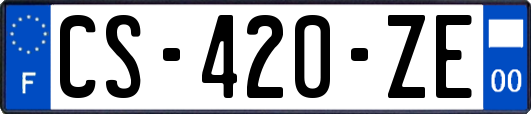 F
CS-420-ZE
00